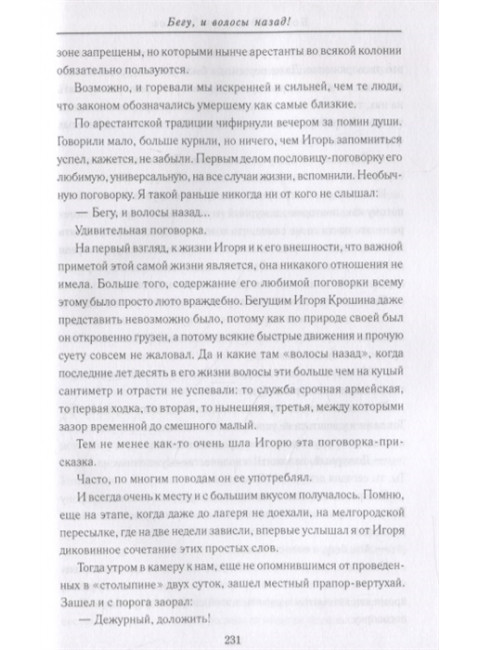 Бегу, и волосы назад!

зоне запрещены, но которыми нынче арестанты во всякой колонии обязательно пользуются.

Возможно, и горевали мы искренней и сильней, чем те люди, что законом обозначались умершему как самые близкие.

По арестантской традиции чифирнули вечером за помин души. Говорили мало, больше курили, но ничего, чем Игорь запомниться успел, кажется, не забыли. Первым делом пословицу-поговорку его любимую, универсальную, на все случаи жизни, вспомнили. Необычную поговорку. Я такой раньше никогда ни от кого не слышал:

— Бегу, и волосы назад...

Удивительная поговорка.

На первый взгляд, к жизни Игоря и к его внешности, что важной приметой этой самой жизни является, она никакого отношения не имела. Больше того, содержание его любимой поговорки всему этому было просто люто враждебно. Бегущим Игоря Крошина даже представить невозможно было, потому как по природе своей был он откровенно грузен, а потому всякие быстрые движения и прочую суету совсем не жаловал. Да и какие там «волосы назад», когда последние лет десять в его жизни волосы эти больше чем на куцый сантиметр и отрасти не успевали: то служба срочная армейская, то первая ходка, то вторая, то нынешняя, третья, между которыми зазор временной до смешного малый.

Тем не менее как-то очень шла Игорю эта поговорка-присказка.

Часто, по многим поводам он ее употреблял.

И всегда очень к месту и с большим вкусом получалось. Помню, еще на этапе, когда даже до лагеря не доехали, на мелгородской пересылке, где на две недели зависли, впервые услышал я от Игоря диковинное сочетание этих простых слов.

Тогда утром в камеру к нам, еще не опомнившимся от проведенных в «столыпине» двух суток, зашел местный прапор-вертухай. Зашел и с порога заорал:

— Дежурный, доложить!

231